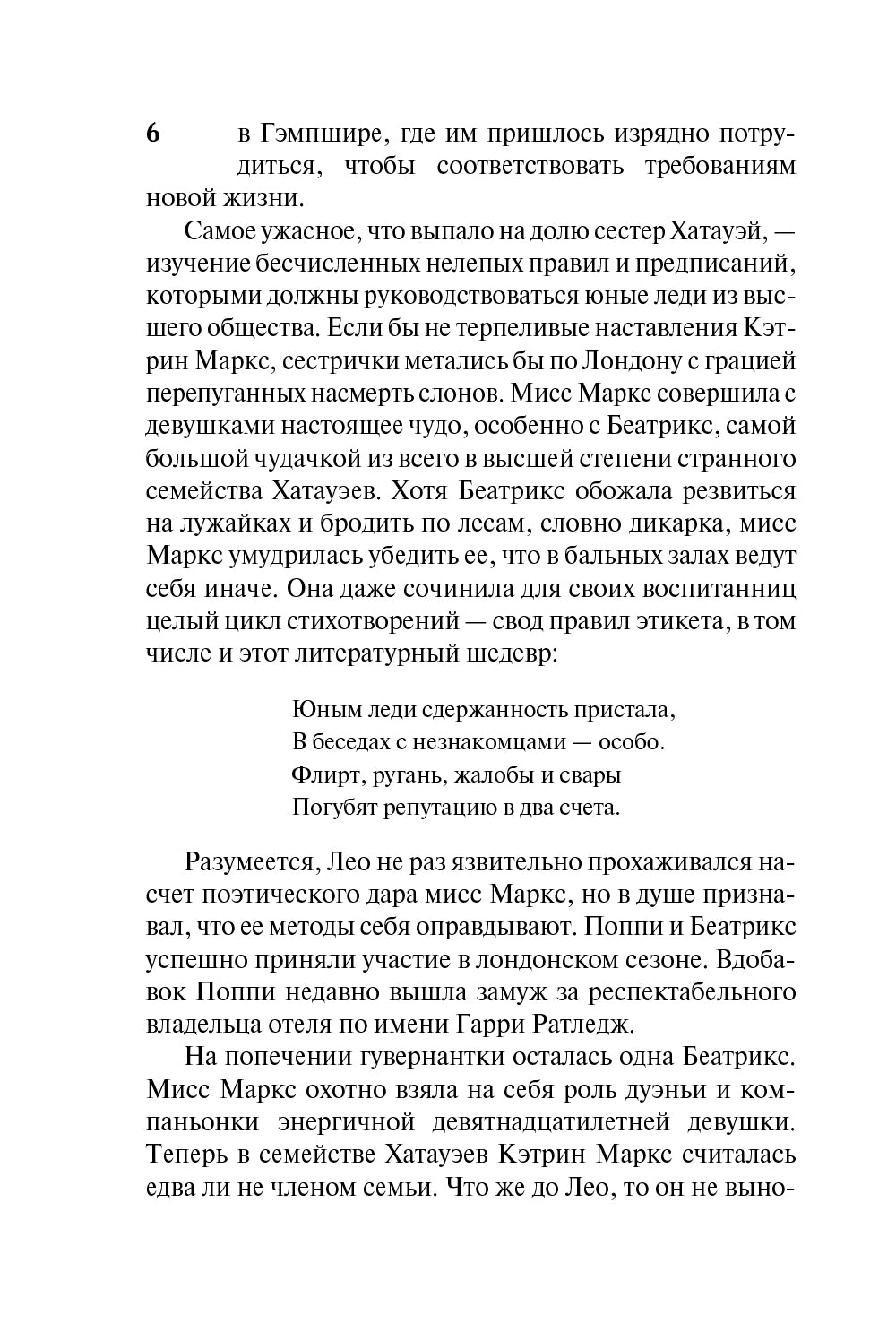 6

в Гэмпшире, где им пришлось изрядно потрудиться, чтобы соответствовать требованиям новой жизни.

Самое ужасное, что выпало на долю сестер Хатауэй, — изучение бесчисленных нелепых правил и предписаний, которыми должны руководствоваться юные леди из высшего общества. Если бы не терпеливые наставления Кэтрин Маркс, сестрички метались бы по Лондону с грацией перепуганных насмерть слонов. Мисс Маркс совершила с девушками настоящее чудо, особенно с Беатрикс, самой большой чудачкой из всего в высшей степени странного семейства Хатауэев. Хотя Беатрикс обожала резвиться на лужайках и бродить по лесам, словно дикарка, мисс Маркс умудрилась убедить ее, что в бальных залах ведут себя иначе. Она даже сочинила для своих воспитанниц целый цикл стихотворений — свод правил этикета, в том числе и этот литературный шедевр:

Юным леди сдержанность пристала,
В беседах с незнакомцами — особо.
Флирт, ругань, жалобы и свары
Погубят репутацию в два счета.

Разумеется, Лео не раз язвительно прохаживался насчет поэтического дара мисс Маркс, но в душе признавал, что ее методы себя оправдывают. Поппи и Беатрикс успешно приняли участие в лондонском сезоне. Вдобавок Поппи недавно вышла замуж за респектабельного владельца отеля по имени Гарри Ратледж.

На попечении гувернантки осталась одна Беатрикс. Мисс Маркс охотно взяла на себя роль дуэньи и компаньонки энергичной девятнадцатилетней девушки. Теперь в семействе Хатауэев Кэтрин Маркс считалась едва ли не членом семьи. Что же до Лео, то он не выно-